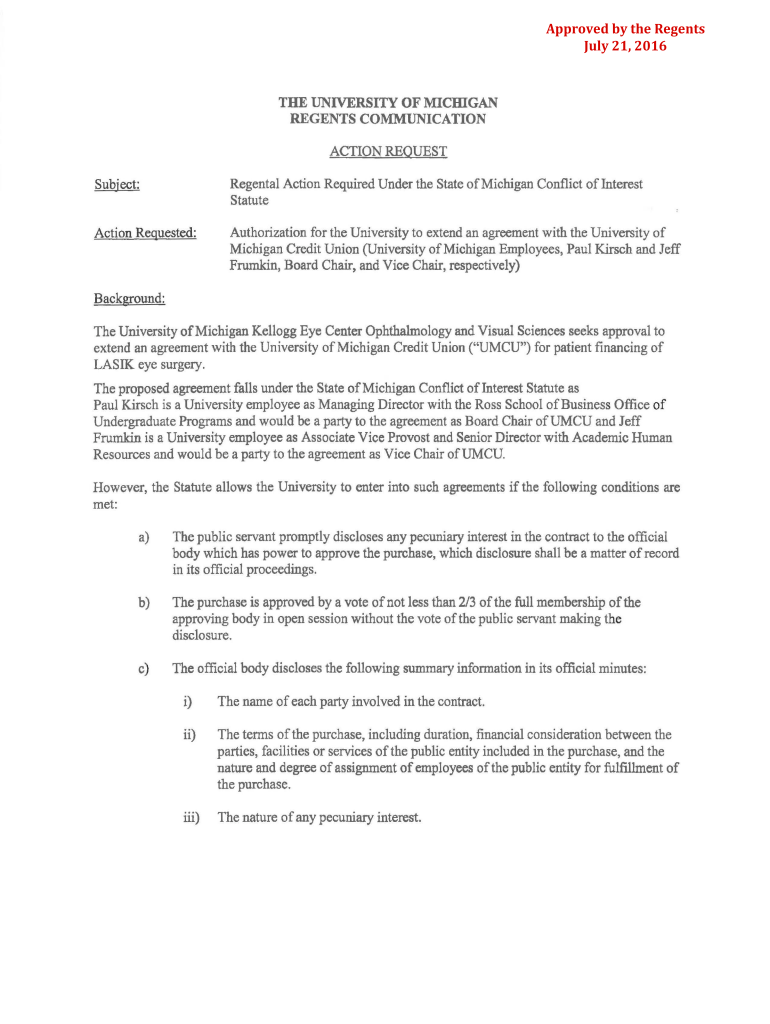 Approved by the Regents
July 21, 2016

THE UNIVERSITY OF MICHIGAN
REGENTS COMMUNICATION

ACTION REQUEST

Subject: Regental Action Required Under the State of Michigan Conflict of Interest Statute

Action Requested: Authorization for the University to extend an agreement with the University of Michigan Credit Union (University of Michigan Employees, Paul Kirsch and Jeff Frumkin, Board Chair, and Vice Chair, respectively)

Background:

The University of Michigan Kellogg Eye Center Ophthalmology and Visual Sciences seeks approval to extend an agreement with the University of Michigan Credit Union ("UMCU") for patient financing of LASIK eye surgery.

The proposed agreement falls under the State of Michigan Conflict of Interest Statute as Paul Kirsch is a University employee as Managing Director with the Ross School of Business Office of Undergraduate Programs and would be a party to the agreement as Board Chair of UMCU and Jeff Frumkin is a University employee as Associate Vice Provost and Senior Director with Academic Human Resources and would be a party to the agreement as Vice Chair of UMCU.

However, the Statute allows the University to enter into such agreements if the following conditions are met:

a) The public servant promptly discloses any pecuniary interest in the contract to the official body which has power to approve the purchase, which disclosure shall be a matter of record in its official proceedings.

b) The purchase is approved by a vote of not less than 2/3 of the full membership of the approving body in open session without the vote of the public servant making the disclosure.

c) The official body discloses the following summary information in its official minutes:

i) The name of each party involved in the contract.

ii) The terms of the purchase, including duration, financial consideration between the parties, facilities or services of the public entity included in the purchase, and the nature and degree of assignment of employees of the public entity for fulfillment of the purchase.

iii) The nature of any pecuniary interest.